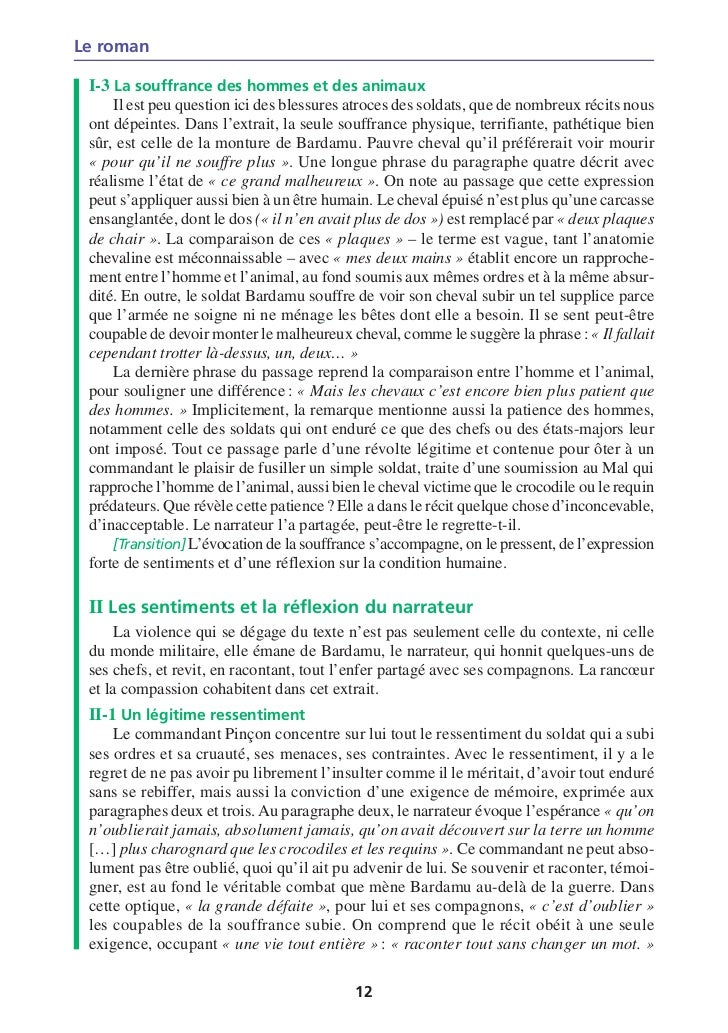 Le roman

I-3 La souffrance des hommes et des animaux

Il est peu question ici des blessures atroces des soldats, que de nombreux récits nous ont dépeintes. Dans l'extrait, la seule souffrance physique, terrifiante, pathétique bien sûr, est celle de la monture de Bardamu. Pauvre cheval qu'il préférerait voir mourir « pour qu'il ne souffre plus ». Une longue phrase du paragraphe quatre décrit avec réalisme l'état de « ce grand malheureux ». On note au passage que cette expression peut s'appliquer aussi bien à un être humain. Le cheval épuisé n'est plus qu'une carcasse ensanglantée, dont le dos (« il n'en avait plus de dos ») est remplacé par « deux plaques de chair ». La comparaison de ces « plaques » – le terme est vague, tant l'anatomie chevaline est méconnaissable – avec « mes deux mains » établit encore un rapprochement entre l'homme et l'animal, au fond soumis aux mêmes ordres et à la même absurdité. En outre, le soldat Bardamu souffre de voir son cheval subir un tel supplice parce que l'armée ne soigne ni ne ménage les bêtes dont elle a besoin. Il se sent peut-être coupable de devoir monter le malheureux cheval, comme le suggère la phrase : « Il fallait cependant trotter là-dessus, un, deux… »

La dernière phrase du passage reprend la comparaison entre l'homme et l'animal, pour souligner une différence : « Mais les chevaux c'est encore bien plus patient que des hommes. » Implicitement, la remarque mentionne aussi la patience des hommes, notamment celle des soldats qui ont enduré ce que des chefs ou des états-majors leur ont imposé. Tout ce passage parle d'une révolte légitime et contenue pour ôter à un commandant le plaisir de fusiller un simple soldat, traite d'une soumission au Mal qui rapproche l'homme de l'animal, aussi bien le cheval victime que le crocodile ou le requin prédateurs. Que révèle cette patience ? Elle a dans le récit quelque chose d'inconcevable, d'inacceptable. Le narrateur l'a partagée, peut-être le regrette-t-il.

[Transition] L'évocation de la souffrance s'accompagne, on le pressent, de l'expression forte de sentiments et d'une réflexion sur la condition humaine.

II Les sentiments et la réflexion du narrateur

La violence qui se dégage du texte n'est pas seulement celle du contexte, ni celle du monde militaire, elle émane de Bardamu, le narrateur, qui honnit quelques-uns de ses chefs, et revit, en racontant, tout l'enfer partagé avec ses compagnons. La rancœur et la compassion cohabitent dans cet extrait.

II-1 Un légitime ressentiment

Le commandant Pinçon concentre sur lui tout le ressentiment du soldat qui a subi ses ordres et sa cruauté, ses menaces, ses contraintes. Avec le ressentiment, il y a le regret de ne pas avoir pu librement l'insulter comme il le méritait, d'avoir tout enduré sans se rebiffer, mais aussi la conviction d'une exigence de mémoire, exprimée aux paragraphes deux et trois. Au paragraphe deux, le narrateur évoque l'espérance « qu'on n'oublierait jamais, absolument jamais, qu'on avait découvert sur la terre un homme […] plus charognard que les crocodiles et les requins ». Ce commandant ne peut absolument pas être oublié, quoi qu'il ait pu advenir de lui. Se souvenir et raconter, témoigner, est au fond le véritable combat que mène Bardamu au-delà de la guerre. Dans cette optique, « la grande défaite », pour lui et ses compagnons, « c'est d'oublier » les coupables de la souffrance subie. On comprend que le récit obéit à une seule exigence, occupant « une vie tout entière » : « raconter tout sans changer un mot. »

12